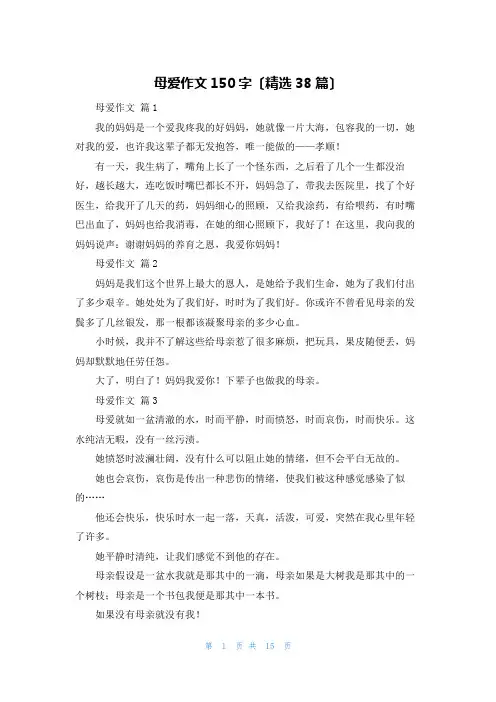 母爱作文 150 字（精选 38 篇）

母爱作文 篇 1

我的妈妈是一个爱我疼我的好妈妈，她就像一片大海，包容我的一切，她对我的爱，也许我这辈子都无发抱答，唯一能做的——孝顺！

有一天，我生病了，嘴角上长了一个怪东西，之后看了几个一生都没治好，越长越大，连吃饭时嘴巴都长不开，妈妈急了，带我去医院里，找了个好医生，给我开了几天的药，妈妈细心的照顾，又给我涂药，有给喂药，有时嘴巴出血了，妈妈也给我消毒，在她的细心照顾下，我好了！在这里，我向我的妈妈说声：谢谢妈妈的养育之恩，我爱你妈妈！

母爱作文 篇 2

妈妈是我们这个世界上最大的恩人，是她给予我们生命，她为了我们付出了多少艰辛。她处处为了我们好，时时为了我们好。你或许不曾看见母亲的发鬓多了几丝银发，那一根都该凝聚母亲的多少心血。

小时候，我并不了解这些给母亲惹了很多麻烦，把玩具，果皮随便丢，妈妈却默默地任劳任怨。

大了，明白了！妈妈我爱你！下辈子也做我的母亲。

母爱作文 篇 3

母爱就如一盆清澈的水，时而平静，时而愤怒，时而哀伤，时而快乐。这水纯洁无暇，没有一丝污渍。

她愤怒时波澜壮阔，没有什么可以阻止她的情绪，但不会平白无故的。

她也会哀伤，哀伤是传出一种悲伤的情绪，使我们被这种感觉感染了似的……

他还会快乐，快乐时水一起一落，天真，活泼，可爱，突然在我心里年轻了许多。

她平静时清纯，让我们感觉不到他的存在。

母亲假设是一盆水我就是那其中的一滴，母亲如果是大树我是那其中的一个树枝；母亲是一个书包我便是那其中一本书。

如果没有母亲就没有我！

第 1 页 共 15 页